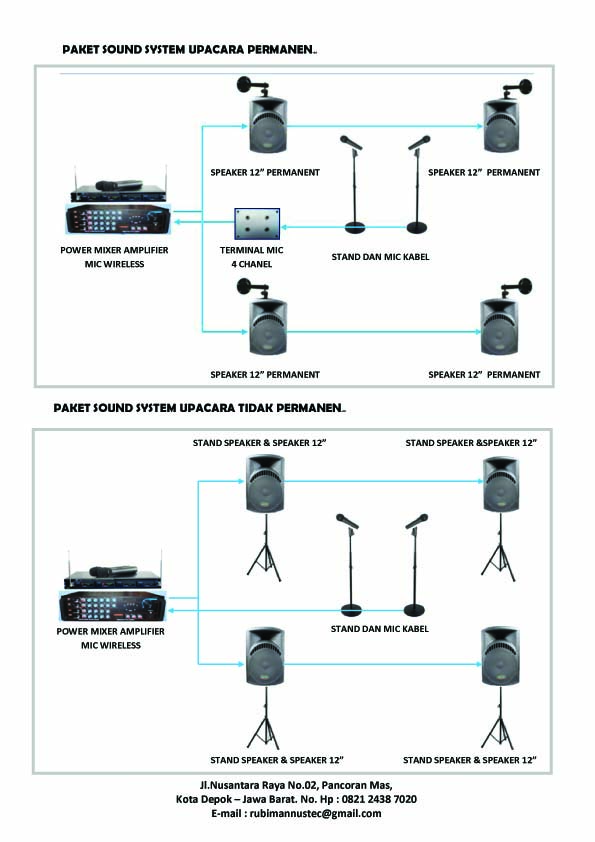 PAKET SOUND SYSTEM UPACARA PERMANEN..

SPEAKER 12" PERMANENT

SPEAKER 12" PERMANENT

POWER MIXER AMPLIFIER MIC WIRELESS

TERMINAL MIC 4 CHANEL

STAND DAN MIC KABEL

SPEAKER 12" PERMANENT

SPEAKER 12" PERMANENT

PAKET SOUND SYSTEM UPACARA TIDAK PERMANEN..

STAND SPEAKER & SPEAKER 12"

STAND SPEAKER &SPEAKER 12"

POWER MIXER AMPLIFIER MIC WIRELESS

STAND DAN MIC KABEL

STAND SPEAKER & SPEAKER 12"

STAND SPEAKER & SPEAKER 12"

Jl.Nusantara Raya No.02, Pancoran Mas, Kota Depok – Jawa Barat. No. Hp : 0821 2438 7020
E-mail : rubimannustec@gmail.com